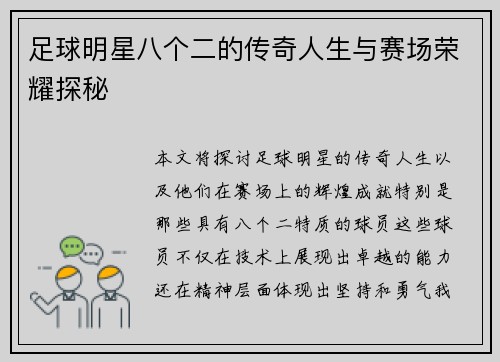 足球明星八个二的传奇人生与赛场荣耀探秘

本文将探讨足球明星的传奇人生以及他们在赛场上的辉煌成就特别是那些具有八个二特质的球员这些球员不仅在技术上展现出卓越的能力还在精神层面体现出坚持和勇气我